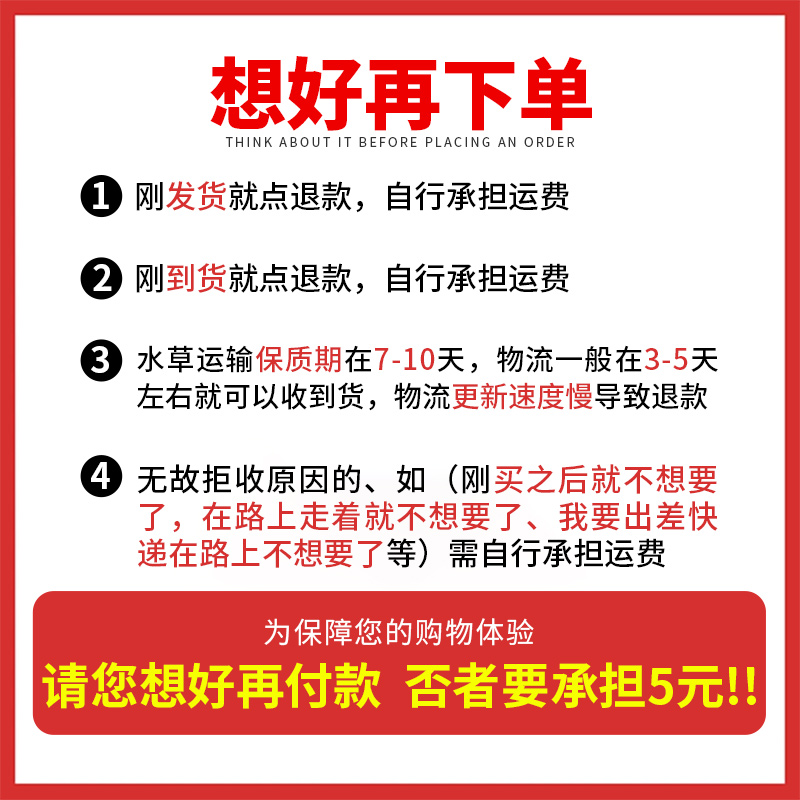 想好再下单
THINK ABOUT IT BEFORE PLACING AN ORDER

1 刚发货就点退款，自行承担运费

2 刚到货就点退款，自行承担运费

3 水草运输保质期在7-10天，物流一般在3-5天左右就可以收到货，物流更新速度慢导致退款

4 无故拒收原因的、如（刚买之后就不想要了，在路上走着就不想要了、我要出差快递在路上不想要了等）需自行承担运费

为保障您的购物体验
请您想好再付款 否者要承担5元!!